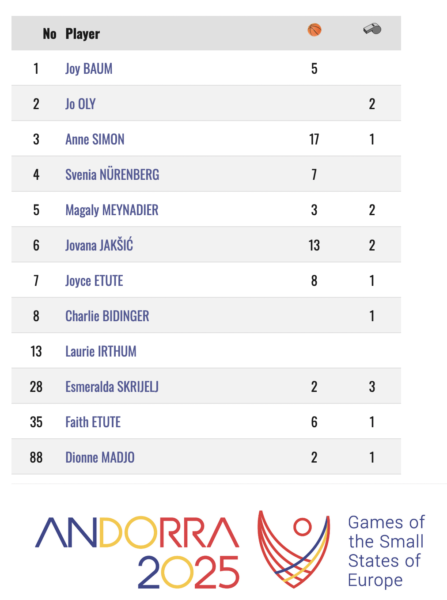 | No | Player | | |
|---|---|---|---|
| 1 | Joy BAUM | 5 | |
| 2 | Jo OLY | | 2 |
| 3 | Anne SIMON | 17 | 1 |
| 4 | Svenia NÜRENBERG | 7 | |
| 5 | Magaly MEYNADIER | 3 | 2 |
| 6 | Jovana JAKŠIĆ | 13 | 2 |
| 7 | Joyce ETUTE | 8 | 1 |
| 8 | Charlie BIDINGER | | 1 |
| 13 | Laurie IRTHUM | | |
| 28 | Esmeralda SKRIJELJ | 2 | 3 |
| 35 | Faith ETUTE | 6 | 1 |
| 88 | Dionne MADJO | 2 | 1 |

ANDORRA 2025

Games of the Small States of Europe